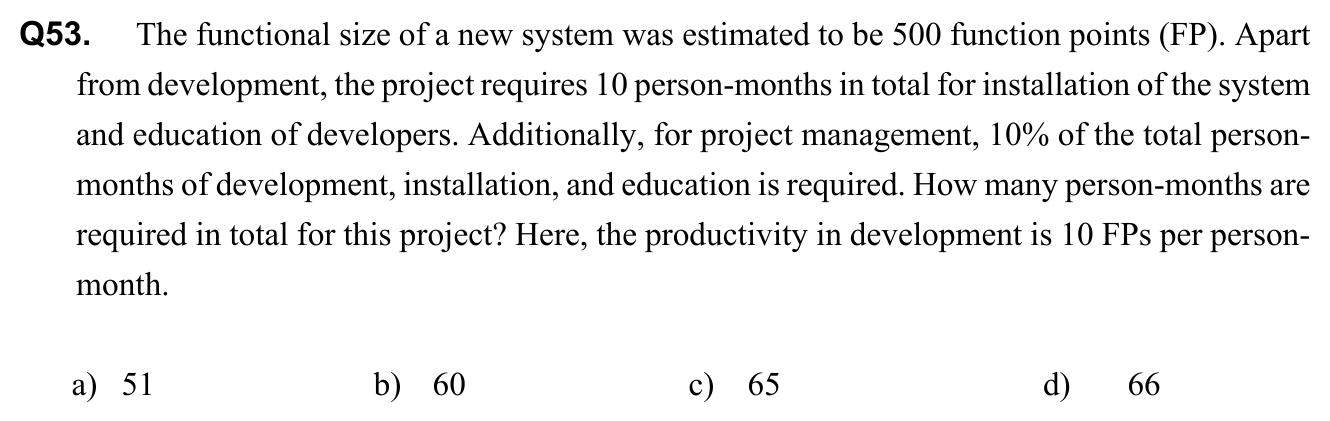 Q53. The functional size of a new system was estimated to be 500 function points (FP). Apart from development, the project requires 10 person-months in total for installation of the system and education of developers. Additionally, for project management, 10% of the total person-months of development, installation, and education is required. How many person-months are required in total for this project? Here, the productivity in development is 10 FPs per person-month.

a) 51 b) 60 c) 65 d) 66